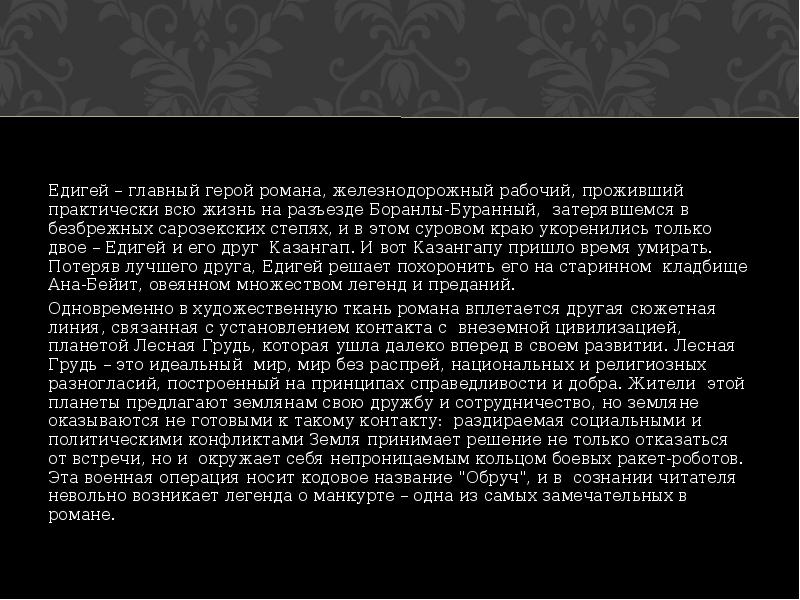 Едигей – главный герой романа, железнодорожный рабочий, проживший практически всю жизнь на разъезде Боранлы-Буранный, затерявшемся в безбрежных сарозекских степях, и в этом суровом краю укоренились только двое – Едигей и его друг Казангап. И вот Казангапу пришло время умирать. Потеряв лучшего друга, Едигей решает похоронить его на старинном кладбище Ана-Бейит, овеянном множеством легенд и преданий.

Одновременно в художественную ткань романа вплетается другая сюжетная линия, связанная с установлением контакта с внеземной цивилизацией, планетой Лесная Грудь, которая ушла далеко вперед в своем развитии. Лесная Грудь – это идеальный мир, мир без распрей, национальных и религиозных разногласий, построенный на принципах справедливости и добра. Жители этой планеты предлагают землянам свою дружбу и сотрудничество, но земляне оказываются не готовыми к такому контакту: раздираемая социальными и политическими конфликтами Земля принимает решение не только отказаться от встречи, но и окружает себя непроницаемым кольцом боевых ракет-роботов. Эта военная операция носит кодовое название "Обруч", и в сознании читателя невольно возникает легенда о манкурте – одна из самых замечательных в романе.